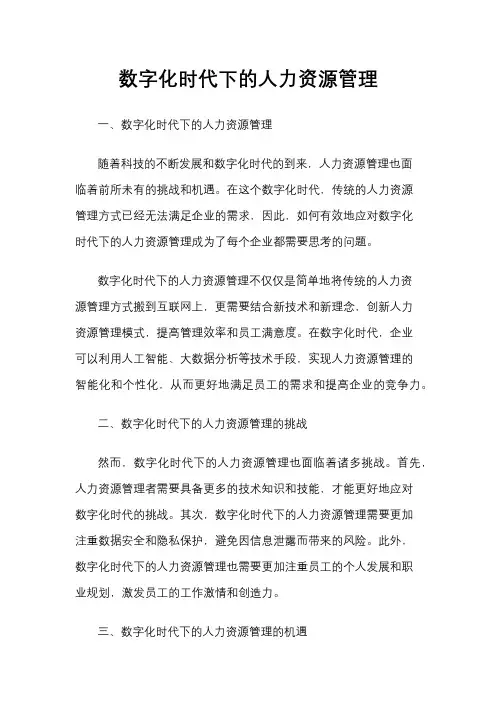 数字化时代下的人力资源管理

一、数字化时代下的人力资源管理

随着科技的不断发展和数字化时代的到来，人力资源管理也面临着前所未有的挑战和机遇。在这个数字化时代，传统的人力资源管理方式已经无法满足企业的需求，因此，如何有效地应对数字化时代下的人力资源管理成为了每个企业都需要思考的问题。

数字化时代下的人力资源管理不仅仅是简单地将传统的人力资源管理方式搬到互联网上，更需要结合新技术和新理念，创新人力资源管理模式，提高管理效率和员工满意度。在数字化时代，企业可以利用人工智能、大数据分析等技术手段，实现人力资源管理的智能化和个性化，从而更好地满足员工的需求和提高企业的竞争力。

二、数字化时代下的人力资源管理的挑战

然而，数字化时代下的人力资源管理也面临着诸多挑战。首先，人力资源管理者需要具备更多的技术知识和技能，才能更好地应对数字化时代的挑战。其次，数字化时代下的人力资源管理需要更加注重数据安全和隐私保护，避免因信息泄露而带来的风险。此外，数字化时代下的人力资源管理也需要更加注重员工的个人发展和职业规划，激发员工的工作激情和创造力。

三、数字化时代下的人力资源管理的机遇